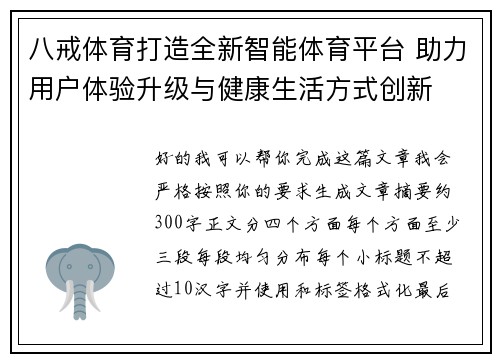 八戒体育打造全新智能体育平台 助力用户体验升级与健康生活方式创新

好的我可以帮你完成这篇文章我会严格按照你的要求生成文章摘要约300字正文分四个方面每个方面至少三段每段均匀分布每个小标题不超过10汉字并使用和标签格式化最后